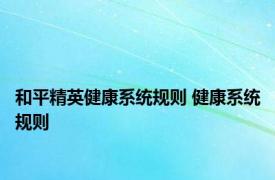 和平精英健康系统规则 健康系统规则